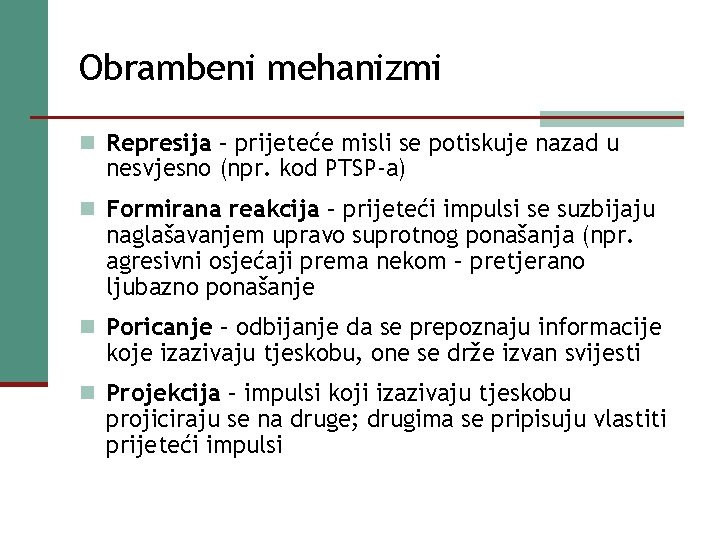 Obrambeni mehanizmi

Represija – prijeteće misli se potiskuje nazad u nesvjesno (npr. kod PTSP-a)

Formirana reakcija – prijeteći impulsi se suzbijaju naglašavanjem upravo suprotnog ponašanja (npr. agresivni osjećaji prema nekom – pretjerano ljubazno ponašanje

Poricanje – odbijanje da se prepoznaju informacije koje izazivaju tjeskobu, one se drže izvan svijesti

Projekcija – impulsi koji izazivaju tjeskobu projiciraju se na druge; drugima se pripisuju vlastiti prijeteći impulsi